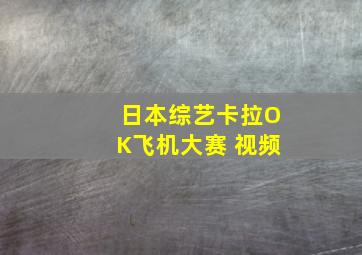 日本综艺卡拉OK飞机大赛 视频